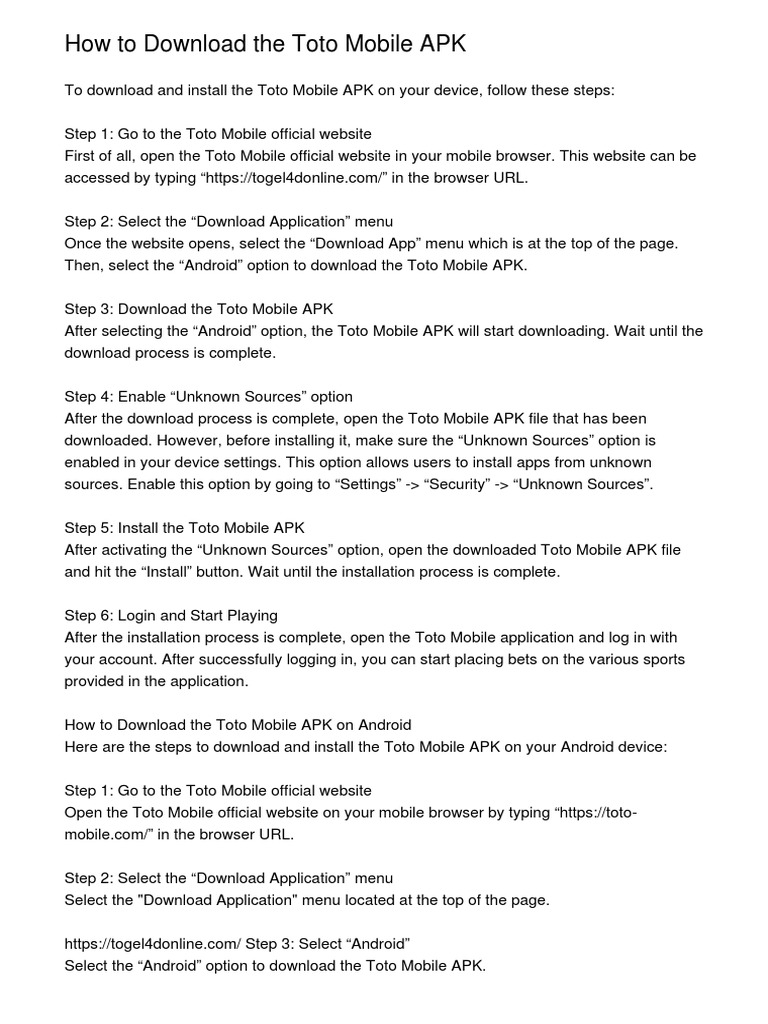 How to Download the Toto Mobile APK

To download and install the Toto Mobile APK on your device, follow these steps:

Step 1: Go to the Toto Mobile official website
First of all, open the Toto Mobile official website in your mobile browser. This website can be accessed by typing “https://togel4donline.com/” in the browser URL.

Step 2: Select the “Download Application” menu
Once the website opens, select the “Download App” menu which is at the top of the page. Then, select the “Android” option to download the Toto Mobile APK.

Step 3: Download the Toto Mobile APK
After selecting the “Android” option, the Toto Mobile APK will start downloading. Wait until the download process is complete.

Step 4: Enable “Unknown Sources” option
After the download process is complete, open the Toto Mobile APK file that has been downloaded. However, before installing it, make sure the “Unknown Sources” option is enabled in your device settings. This option allows users to install apps from unknown sources. Enable this option by going to “Settings” -> “Security” -> “Unknown Sources”.

Step 5: Install the Toto Mobile APK
After activating the “Unknown Sources” option, open the downloaded Toto Mobile APK file and hit the “Install” button. Wait until the installation process is complete.

Step 6: Login and Start Playing
After the installation process is complete, open the Toto Mobile application and log in with your account. After successfully logging in, you can start placing bets on the various sports provided in the application.

How to Download the Toto Mobile APK on Android
Here are the steps to download and install the Toto Mobile APK on your Android device:

Step 1: Go to the Toto Mobile official website
Open the Toto Mobile official website on your mobile browser by typing “https://toto-mobile.com/” in the browser URL.

Step 2: Select the “Download Application” menu
Select the "Download Application" menu located at the top of the page.

https://togel4donline.com/ Step 3: Select “Android”
Select the “Android” option to download the Toto Mobile APK.